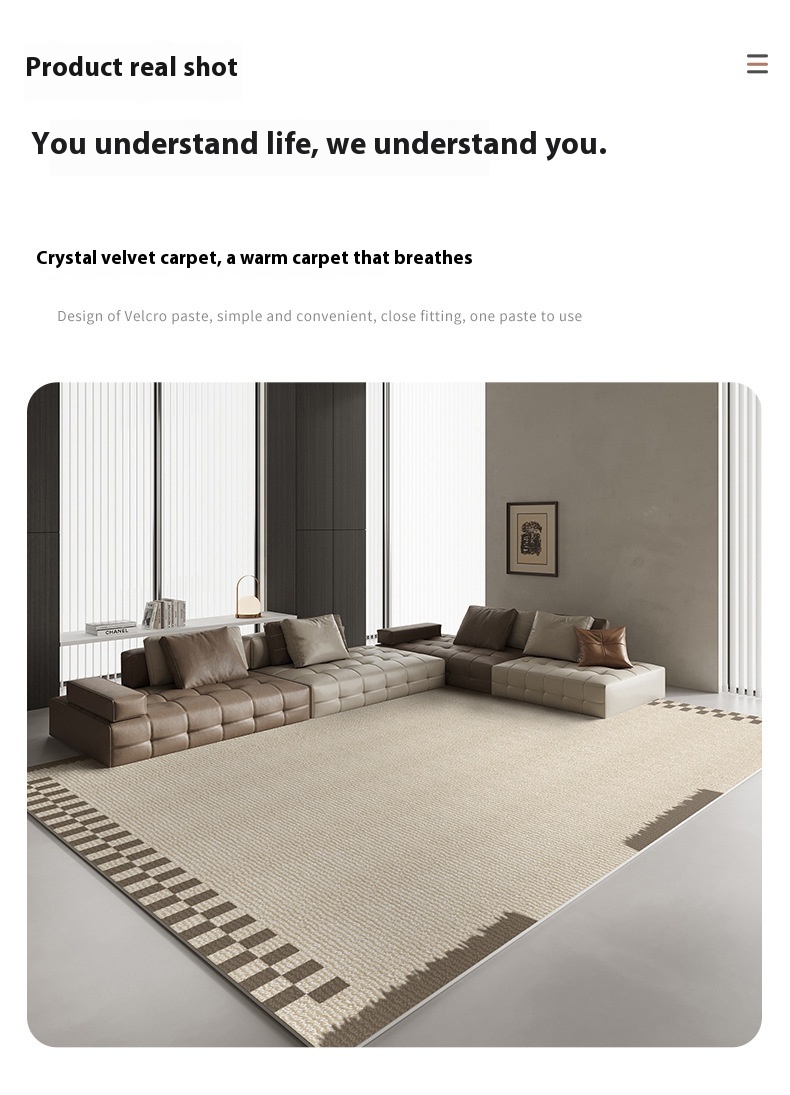 Product real shot

You understand life, we understand you.

Crystal velvet carpet, a warm carpet that breathes

Design of Velcro paste, simple and convenient, close fitting, one paste to use